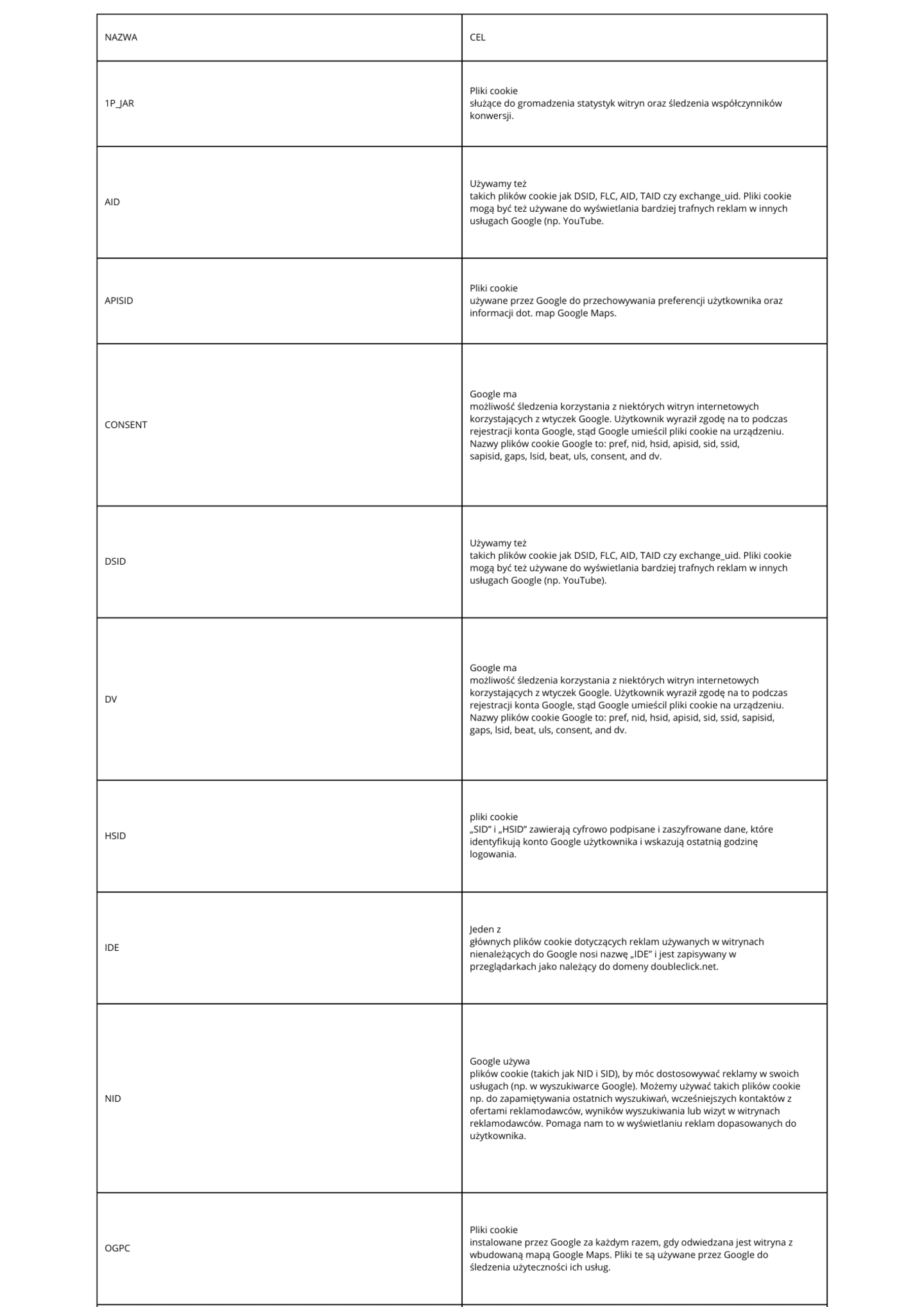 | NAZWA | CEL |
|---|---|
| 1P_JAR | Pliki cookie służące do gromadzenia statystyk witryn oraz śledzenia współczynników konwersji. |
| AID | Używamy też takich plików cookie jak DSID, FLC, AID, TAID czy exchange_uid. Pliki cookie mogą być też używane do wyświetlania bardziej trafnych reklam w innych usługach Google (np. YouTube. |
| APISID | Pliki cookie używane przez Google do przechowywania preferencji użytkownika oraz informacji dot. map Google Maps. |
| CONSENT | Google ma możliwość śledzenia korzystania z niektórych witryn internetowych korzystających z wtyczek Google. Użytkownik wyraził zgodę na to podczas rejestracji konta Google, stąd Google umieścil pliki cookie na urządzeniu. Nazwy plików cookie Google to: pref, nid, hsid, apisid, sid, ssid, sapisid, gaps, lsid, beat, uls, consent, and dv. |
| DSID | Używamy też takich plików cookie jak DSID, FLC, AID, TAID czy exchange_uid. Pliki cookie mogą być też używane do wyświetlania bardziej trafnych reklam w innych usługach Google (np. YouTube). |
| DV | Google ma możliwość śledzenia korzystania z niektórych witryn internetowych korzystających z wtyczek Google. Użytkownik wyraził zgodę na to podczas rejestracji konta Google, stąd Google umieścil pliki cookie na urządzeniu. Nazwy plików cookie Google to: pref, nid, hsid, apisid, sid, ssid, sapisid, gaps, lsid, beat, uls, consent, and dv. |
| HSID | pliki cookie „SID” i „HSID” zawierają cyfrowo podpisane i zaszyfrowane dane, które identyfikują konto Google użytkownika i wskazują ostatnią godzinę logowania. |
| IDE | Jeden z głównych plików cookie dotyczących reklam używanych w witrynach nienależących do Google nosi nazwę „IDE” i jest zapisywany w przeglądarkach jako należący do domeny doubleclick.net. |
| NID | Google używa plików cookie (takich jak NID i SID), by móc dostosowywać reklamy w swoich usługach (np. w wyszukiwarce Google). Możemy używać takich plików cookie np. do zapamiętywania ostatnich wyszukiwań, wcześniejszych kontaktów z ofertami reklamodawców, wyników wyszukiwania lub wizyt w witrynach reklamodawców. Pomaga nam to w wyświetlaniu reklam dopasowanych do użytkownika. |
| OGPC | Pliki cookie instalowane przez Google za każdym razem, gdy odwiedzana jest witryna z wbudowaną mapą Google Maps. Pliki te są używane przez Google do śledzenia użyteczności ich usług. |